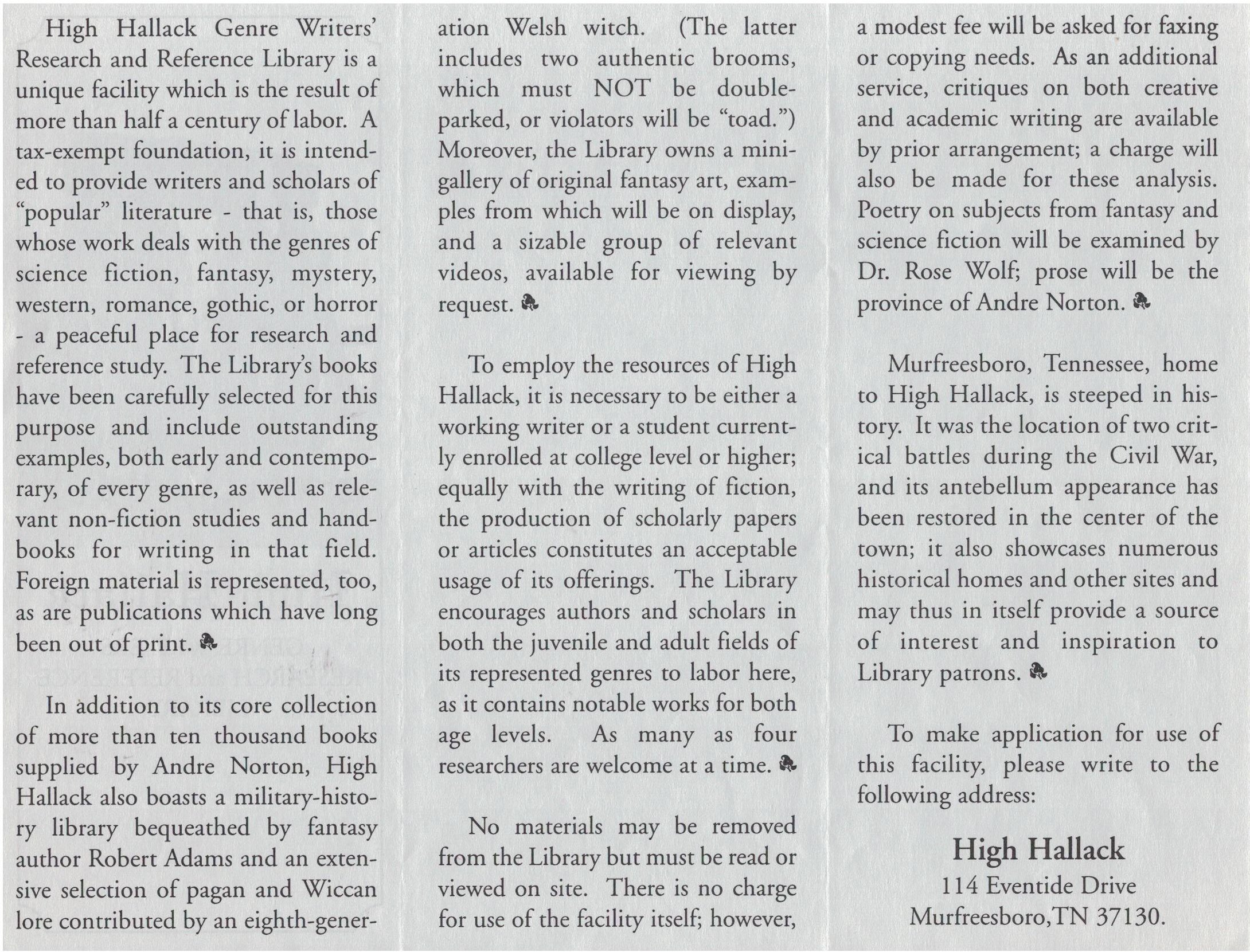 High Hallack Genre Writers' Research and Reference Library is a unique facility which is the result of more than half a century of labor. A tax-exempt foundation, it is intended to provide writers and scholars of "popular" literature - that is, those whose work deals with the genres of science fiction, fantasy, mystery, western, romance, gothic, or horror - a peaceful place for research and reference study. The Library's books have been carefully selected for this purpose and include outstanding examples, both early and contemporary, of every genre, as well as relevant non-fiction studies and handbooks for writing in that field. Foreign material is represented, too, as are publications which have long been out of print.

In addition to its core collection of more than ten thousand books supplied by Andre Norton, High Hallack also boasts a military-history library bequeathed by fantasy author Robert Adams and an extensive selection of pagan and Wiccan lore contributed by an eighth-generation Welsh witch. (The latter includes two authentic brooms, which must NOT be double-parked, or violators will be "toad.") Moreover, the Library owns a mini-gallery of original fantasy art, examples from which will be on display, and a sizable group of relevant videos, available for viewing by request.

To employ the resources of High Hallack, it is necessary to be either a working writer or a student currently enrolled at college level or higher; equally with the writing of fiction, the production of scholarly papers or articles constitutes an acceptable usage of its offerings. The Library encourages authors and scholars in both the juvenile and adult fields of its represented genres to labor here, as it contains notable works for both age levels. As many as four researchers are welcome at a time.

No materials may be removed from the Library but must be read or viewed on site. There is no charge for use of the facility itself; however, a modest fee will be asked for faxing or copying needs. As an additional service, critiques on both creative and academic writing are available by prior arrangement; a charge will also be made for these analysis. Poetry on subjects from fantasy and science fiction will be examined by Dr. Rose Wolf; prose will be the province of Andre Norton.

Murfreesboro, Tennessee, home to High Hallack, is steeped in history. It was the location of two critical battles during the Civil War, and its antebellum appearance has been restored in the center of the town; it also showcases numerous historical homes and other sites and may thus in itself provide a source of interest and inspiration to Library patrons.

To make application for use of this facility, please write to the following address:

High Hallack
114 Eventide Drive
Murfreesboro,TN 37130.